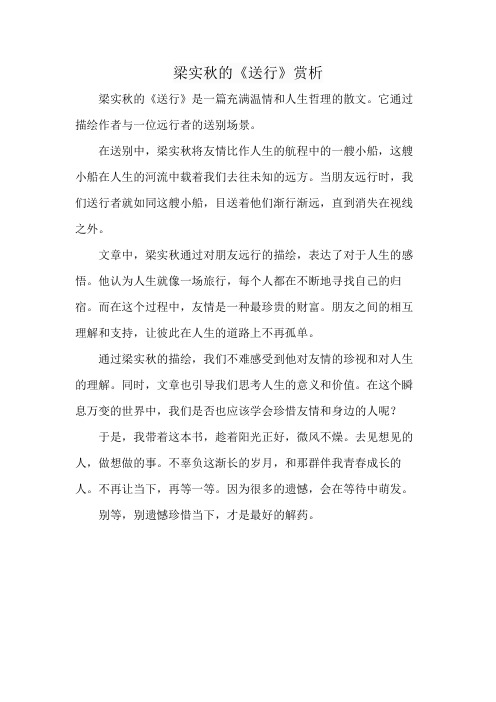 梁实秋的《送行》赏析

梁实秋的《送行》是一篇充满温情和人生哲理的散文。它通过描绘作者与一位远行者的送别场景。

在送别中，梁实秋将友情比作人生的航程中的一艘小船，这艘小船在人生的河流中载着我们去往未知的远方。当朋友远行时，我们送行者就如同这艘小船，目送着他们渐行渐远，直到消失在视线之外。

文章中，梁实秋通过对朋友远行的描绘，表达了对于人生的感悟。他认为人生就像一场旅行，每个人都在不断地寻找自己的归宿。而在这个过程中，友情是一种最珍贵的财富。朋友之间的相互理解和支持，让彼此在人生的道路上不再孤单。

通过梁实秋的描绘，我们不难感受到他对友情的珍视和对人生的理解。同时，文章也引导我们思考人生的意义和价值。在这个瞬息万变的世界中，我们是否也应该学会珍惜友情和身边的人呢？

于是，我带着这本书，趁着阳光正好，微风不燥。去见想见的人，做想做的事。不辜负这渐长的岁月，和那群伴我青春成长的人。不再让当下，再等一等。因为很多的遗憾，会在等待中萌发。

别等，别遗憾珍惜当下，才是最好的解药。